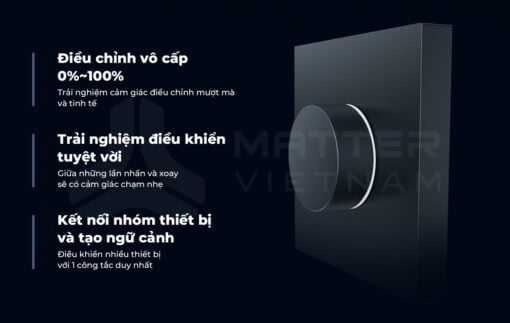 Điều chỉnh vô cấp 0%~100%
Trải nghiệm cảm giác điều chỉnh mượt mà và tinh tế

Trải nghiệm điều khiển tuyệt vời
Giữa những lần nhấn và xoay sẽ có cảm giác chạm nhẹ

Kết nối nhóm thiết bị và tạo ngữ cảnh
Điều khiển nhiều thiết bị với 1 công tắc duy nhất

MATTER
VIETNAM